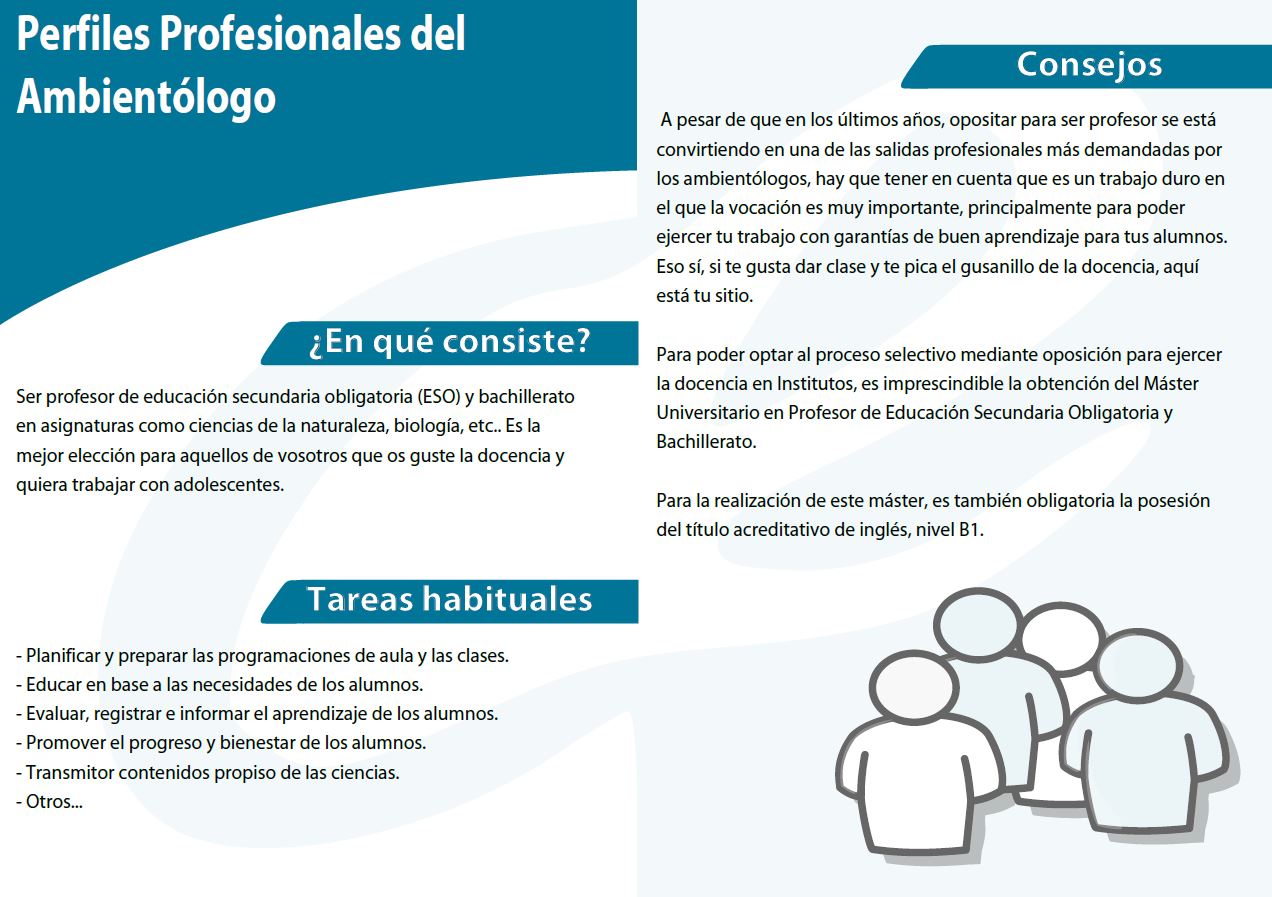 Perfiles Profesionales del Ambientólogo

¿En qué consiste?

Ser profesor de educación secundaria obligatoria (ESO) y bachillerato en asignaturas como ciencias de la naturaleza, biología, etc.. Es la mejor elección para aquellos de vosotros que os guste la docencia y quiera trabajar con adolescentes.

Tareas habituales

- Planificar y preparar las programaciones de aula y las clases.
- Educar en base a las necesidades de los alumnos.
- Evaluar, registrar e informar el aprendizaje de los alumnos.
- Promover el progreso y bienestar de los alumnos.
- Transmitor contenidos propiso de las ciencias.
- Otros...

Consejos

A pesar de que en los últimos años, opositar para ser profesor se está convirtiendo en una de las salidas profesionales más demandadas por los ambientólogos, hay que tener en cuenta que es un trabajo duro en el que la vocación es muy importante, principalmente para poder ejercer tu trabajo con garantías de buen aprendizaje para tus alumnos. Eso sí, si te gusta dar clase y te pica el gusanillo de la docencia, aquí está tu sitio.

Para poder optar al proceso selectivo mediante oposición para ejercer la docencia en Institutos, es imprescindible la obtención del Máster Universitario en Profesor de Educación Secundaria Obligatoria y Bachillerato.

Para la realización de este máster, es también obligatoria la posesión del título acreditativo de inglés, nivel B1.